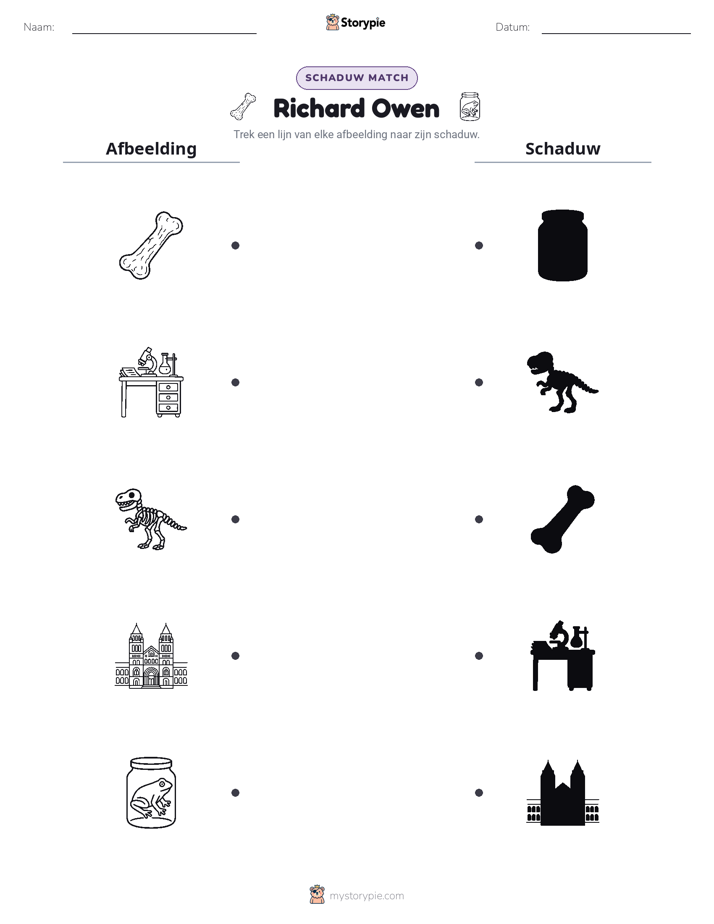 Naam: ____

Storypie

Datum: ____

SCHADUW MATCH

Richard Owen

Trek een lijn van elke afbeelding naar zijn schaduw.

Afbeelding

Schaduw

mystorypie.com